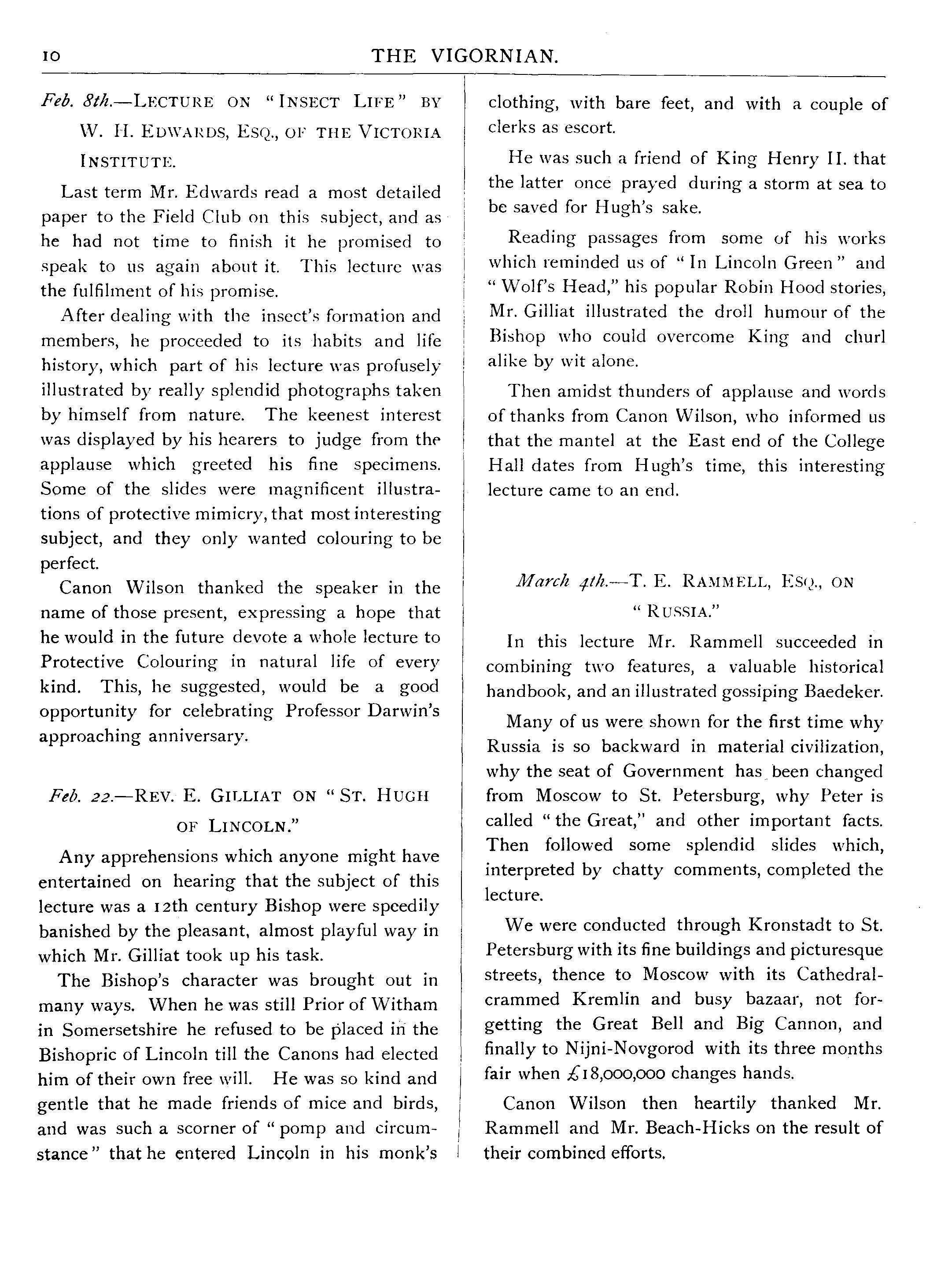 10 THE VIGORNIAN.

Feb. 8th.—LECTURE ON "INSECT LIFE" BY W. H. EDWARDS, ESQ., OF THE VICTORIA INSTITUTE.

Last term Mr. Edwards read a most detailed paper to the Field Club on this subject, and as he had not time to finish it he promised to speak to us again about it. This lecture was the fulfilment of his promise.

After dealing with the insect's formation and members, he proceeded to its habits and life history, which part of his lecture was profusely illustrated by really splendid photographs taken by himself from nature. The keenest interest was displayed by his hearers to judge from the applause which greeted his fine specimens. Some of the slides were magnificent illustrations of protective mimicry, that most interesting subject, and they only wanted colouring to be perfect.

Canon Wilson thanked the speaker in the name of those present, expressing a hope that he would in the future devote a whole lecture to Protective Colouring in natural life of every kind. This, he suggested, would be a good opportunity for celebrating Professor Darwin's approaching anniversary.

Feb. 22.—REV. E. GILLIAT ON "ST. HUGH OF LINCOLN."

Any apprehensions which anyone might have entertained on hearing that the subject of this lecture was a 12th century Bishop were speedily banished by the pleasant, almost playful way in which Mr. Gilliat took up his task.

The Bishop's character was brought out in many ways. When he was still Prior of Witham in Somersetshire he refused to be placed in the Bishopric of Lincoln till the Canons had elected him of their own free will. He was so kind and gentle that he made friends of mice and birds, and was such a scorner of "pomp and circumstance" that he entered Lincoln in his monk's clothing, with bare feet, and with a couple of clerks as escort.

He was such a friend of King Henry II. that the latter once prayed during a storm at sea to be saved for Hugh's sake.

Reading passages from some of his works which reminded us of "In Lincoln Green" and "Wolf's Head," his popular Robin Hood stories, Mr. Gilliat illustrated the droll humour of the Bishop who could overcome King and churl alike by wit alone.

Then amidst thunders of applause and words of thanks from Canon Wilson, who informed us that the mantel at the East end of the College Hall dates from Hugh's time, this interesting lecture came to an end.

March 4th.—T. E. RAMMELL, ESQ., ON "RUSSIA."

In this lecture Mr. Rammell succeeded in combining two features, a valuable historical handbook, and an illustrated gossiping Baedeker.

Many of us were shown for the first time why Russia is so backward in material civilization, why the seat of Government has been changed from Moscow to St. Petersburg, why Peter is called "the Great," and other important facts. Then followed some splendid slides which, interpreted by chatty comments, completed the lecture.

We were conducted through Kronstadt to St. Petersburg with its fine buildings and picturesque streets, thence to Moscow with its Cathedral-crammed Kremlin and busy bazaar, not forgetting the Great Bell and Big Cannon, and finally to Nijni-Novgorod with its three months fair when £18,000,000 changes hands.

Canon Wilson then heartily thanked Mr. Rammell and Mr. Beach-Hicks on the result of their combined efforts.